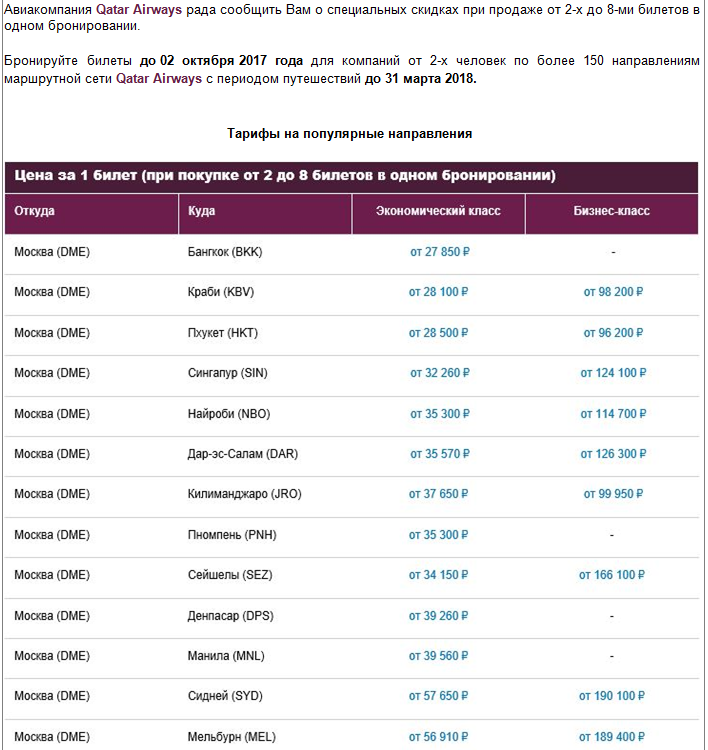 Авиакомпания Qatar Airways рада сообщить Вам о специальных скидках при продаже от 2-х до 8-ми билетов в одном бронировании.

Бронируйте билеты до 02 октября 2017 года для компаний от 2-х человек по более 150 направлениям маршрутной сети Qatar Airways с периодом путешествий до 31 марта 2018.

Тарифы на популярные направления

Цена за 1 билет (при покупке от 2 до 8 билетов в одном бронировании)

| Откуда | Куда | Экономический класс | Бизнес-класс |
|---|---|---|---|
| Москва (DME) | Бангкок (BKK) | от 27 850 ₽ | - |
| Москва (DME) | Краби (KBV) | от 28 100 ₽ | от 98 200 ₽ |
| Москва (DME) | Пхукет (HKT) | от 28 500 ₽ | от 96 200 ₽ |
| Москва (DME) | Сингапур (SIN) | от 32 260 ₽ | от 124 100 ₽ |
| Москва (DME) | Найроби (NBO) | от 35 300 ₽ | от 114 700 ₽ |
| Москва (DME) | Дар-эс-Салам (DAR) | от 35 570 ₽ | от 126 300 ₽ |
| Москва (DME) | Килиманджаро (JRO) | от 37 650 ₽ | от 99 950 ₽ |
| Москва (DME) | Пномпень (PNH) | от 35 300 ₽ | - |
| Москва (DME) | Сейшелы (SEZ) | от 34 150 ₽ | от 166 100 ₽ |
| Москва (DME) | Денпасар (DPS) | от 39 260 ₽ | - |
| Москва (DME) | Манила (MNL) | от 39 560 ₽ | - |
| Москва (DME) | Сидней (SYD) | от 57 650 ₽ | от 190 100 ₽ |
| Москва (DME) | Мельбурн (MEL) | от 56 910 ₽ | от 189 400 ₽ |